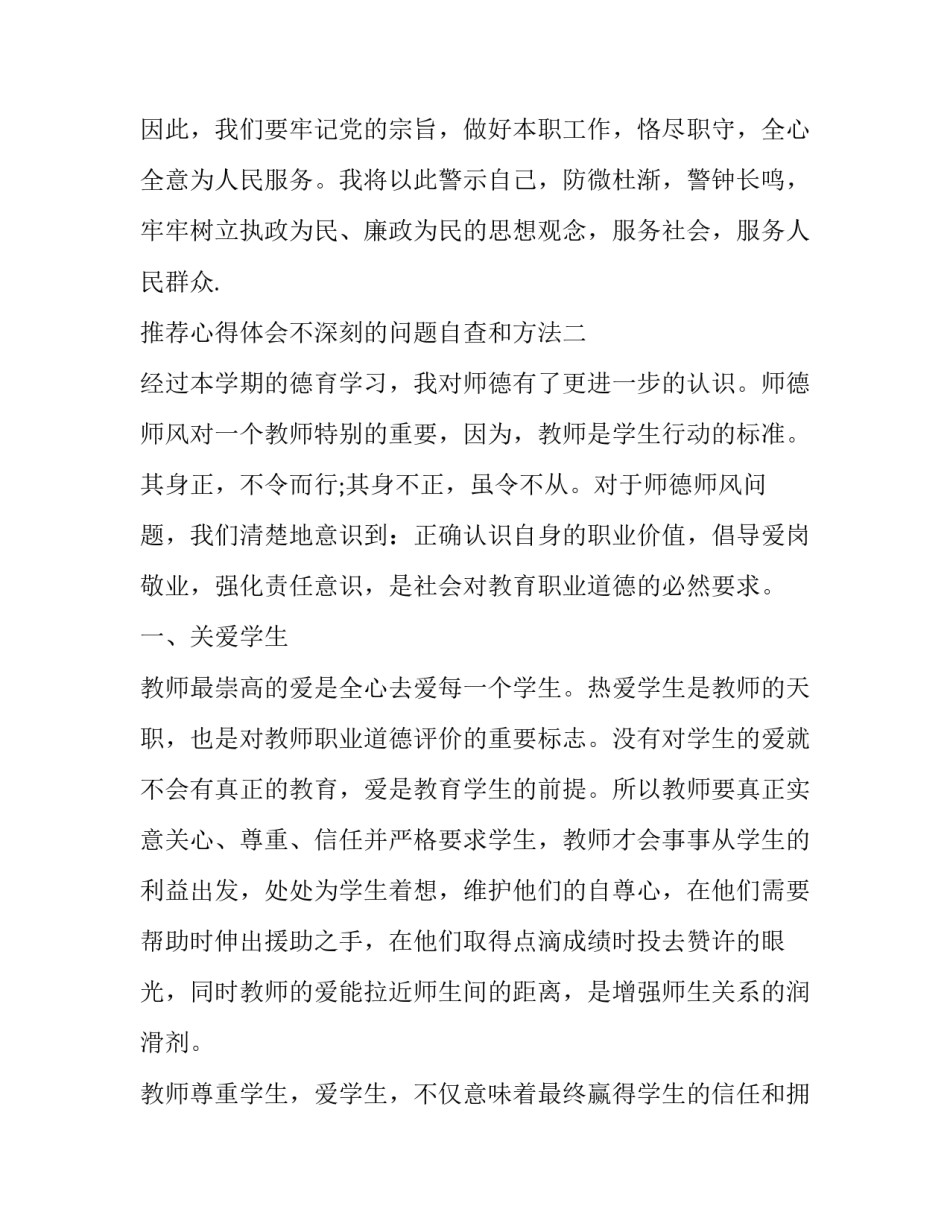 因此，我们要牢记党的宗旨，做好本职工作，恪尽职守，全心全意为人民服务。我将以此警示自己，防微杜渐，警钟长鸣，牢牢树立执政为民、廉政为民的思想观念，服务社会，服务人民群众.

推荐心得体会不深刻的问题自查和方法二

经过本学期的德育学习，我对师德有了更进一步的认识。师德师风对一个教师特别的重要，因为，教师是学生行动的标准。其身正，不令而行;其身不正，虽令不从。对于师德师风问题，我们清楚地意识到：正确认识自身的职业价值，倡导爱岗敬业，强化责任意识，是社会对教育职业道德的必然要求。

一、关爱学生

教师最崇高的爱是全心去爱每一个学生。热爱学生是教师的天职，也是对教师职业道德评价的重要标志。没有对学生的爱就不会有真正的教育，爱是教育学生的前提。所以教师要真正实意关心、尊重、信任并严格要求学生，教师才会事事从学生的利益出发，处处为学生着想，维护他们的自尊心，在他们需要帮助时伸出援助之手，在他们取得点滴成绩时投去赞许的眼光，同时教师的爱能拉近师生间的距离，是增强师生关系的润滑剂。

教师尊重学生，爱学生，不仅意味着最终赢得学生的信任和拥